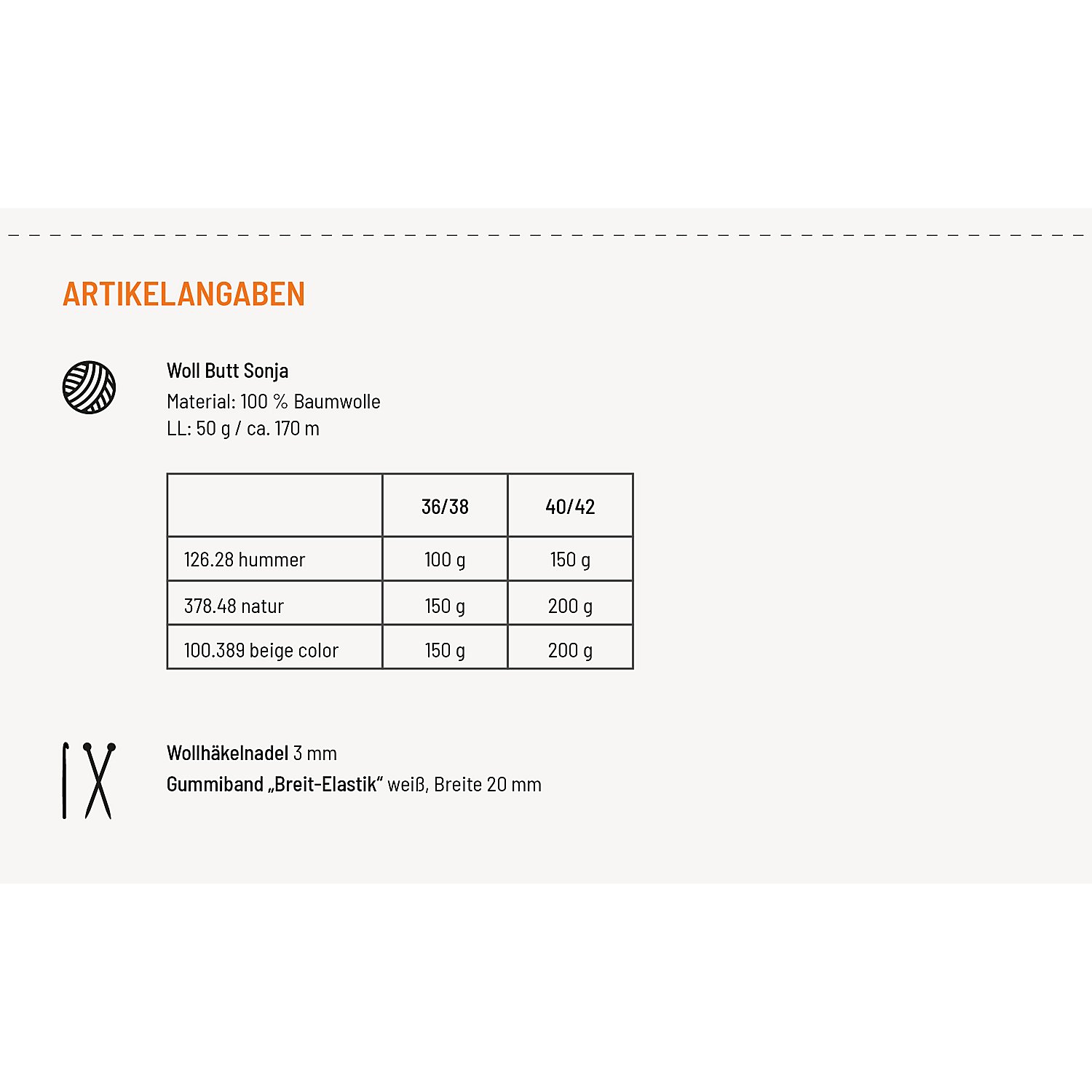 ARTIKELANGABEN

Woll Butt Sonja
Material: 100 % Baumwolle
LL: 50 g / ca. 170 m

| | 36/38 | 40/42 |
|---|---|---|
| 126.28 hummer | 100 g | 150 g |
| 378.48 natur | 150 g | 200 g |
| 100.389 beige color | 150 g | 200 g |

Wollhäkelnadel 3 mm
Gummiband „Breit-Elastik“ weiß, Breite 20 mm